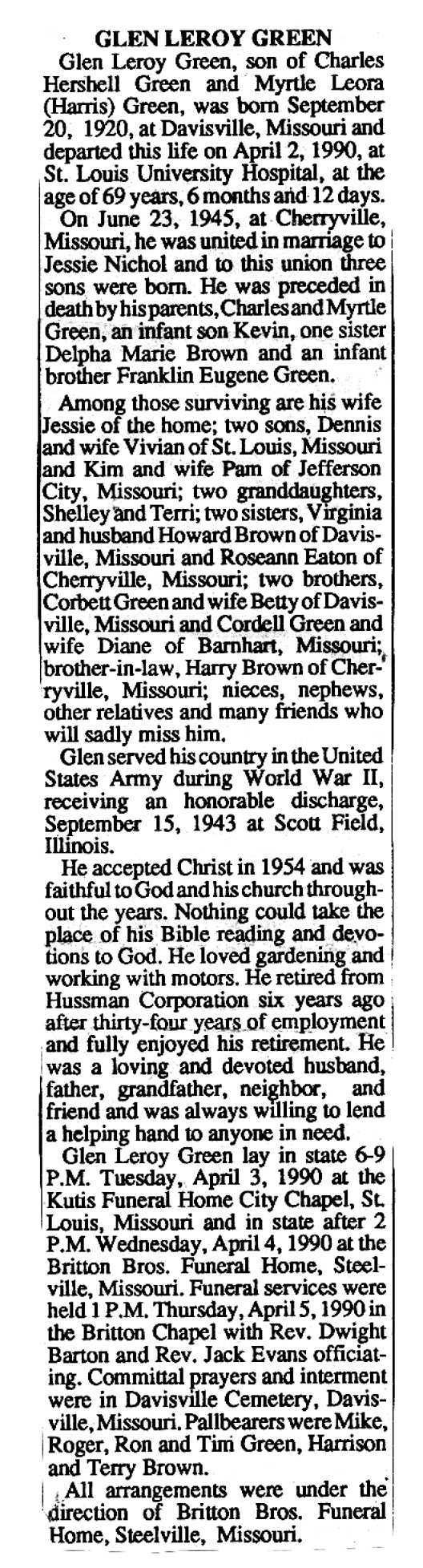 GLEN LEROY GREEN

Glen Leroy Green, son of Charles Hershell Green and Myrtle Leora (Harris) Green, was born September 20, 1920, at Davisville, Missouri and departed this life on April 2, 1990, at St. Louis University Hospital, at the age of 69 years, 6 months and 12 days.

On June 23, 1945, at Cherryville, Missouri, he was united in marriage to Jessie Nichol and to this union three sons were born. He was preceded in death by his parents, Charles and Myrtle Green, an infant son Kevin, one sister Delpha Marie Brown and an infant brother Franklin Eugene Green.

Among those surviving are his wife Jessie of the home; two sons, Dennis and wife Vivian of St. Louis, Missouri and Kim and wife Pam of Jefferson City, Missouri; two granddaughters, Shelley and Terri; two sisters, Virginia and husband Howard Brown of Davisville, Missouri and Roseann Eaton of Cherryville, Missouri; two brothers, Corbett Green and wife Betty of Davisville, Missouri and Cordell Green and wife Diane of Barnhart, Missouri; brother-in-law, Harry Brown of Cherryville, Missouri; nieces, nephews, other relatives and many friends who will sadly miss him.

Glen served his country in the United States Army during World War II, receiving an honorable discharge, September 15, 1943 at Scott Field, Illinois.

He accepted Christ in 1954 and was faithful to God and his church throughout the years. Nothing could take the place of his Bible reading and devotions to God. He loved gardening and working with motors. He retired from Hussman Corporation six years ago after thirty-four years of employment and fully enjoyed his retirement. He was a loving and devoted husband, father, grandfather, neighbor, and friend and was always willing to lend a helping hand to anyone in need.

Glen Leroy Green lay in state 6-9 P.M. Tuesday, April 3, 1990 at the Kutis Funeral Home City Chapel, St. Louis, Missouri and in state after 2 P.M. Wednesday, April 4, 1990 at the Britton Bros. Funeral Home, Steelville, Missouri. Funeral services were held 1 P.M. Thursday, April 5, 1990 in the Britton Chapel with Rev. Dwight Barton and Rev. Jack Evans officiating. Committal prayers and interment were in Davisville Cemetery, Davisville, Missouri. Pallbearers were Mike, Roger, Ron and Tim Green, Harrison and Terry Brown.

All arrangements were under the direction of Britton Bros. Funeral Home, Steelville, Missouri.